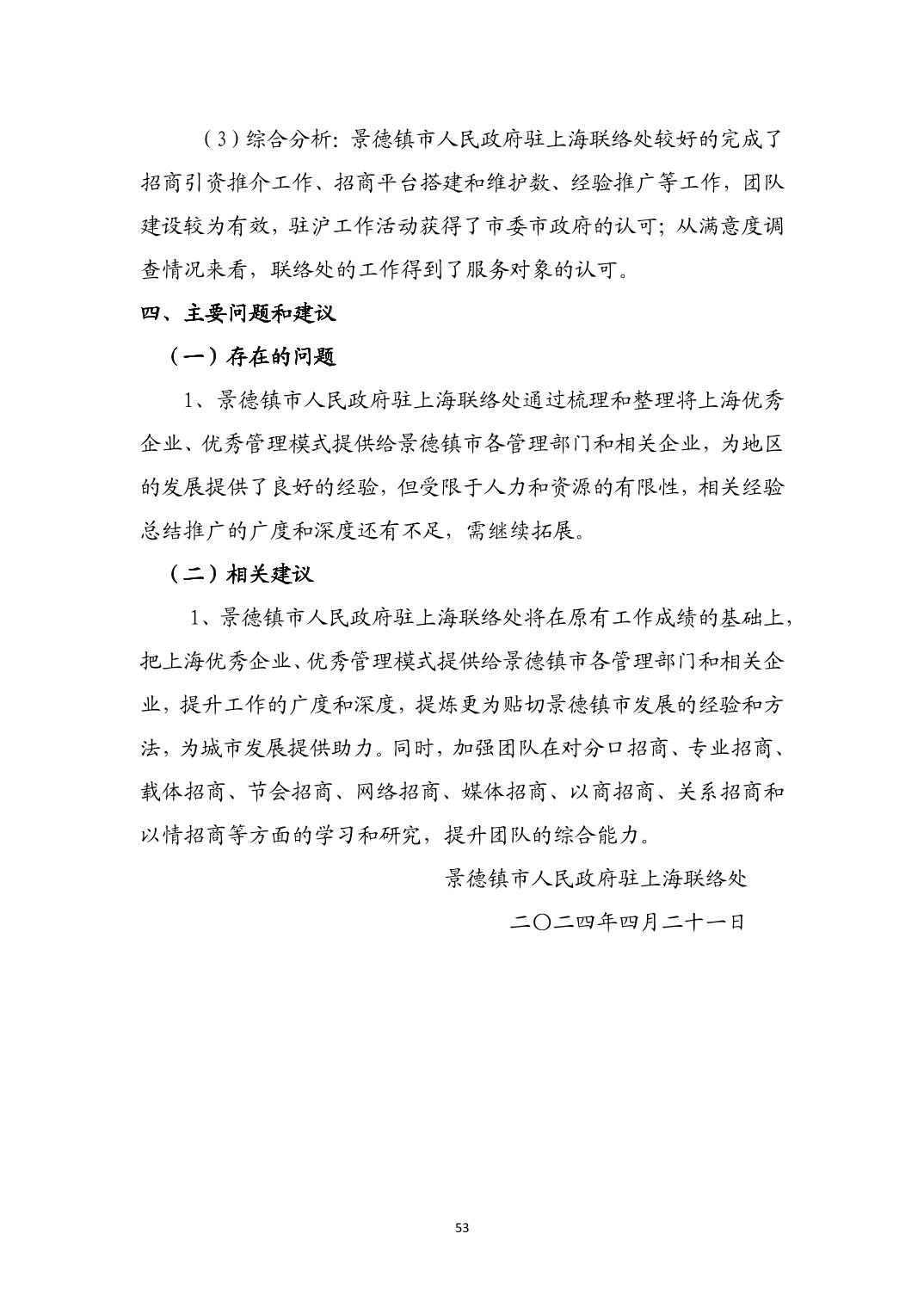 （3）综合分析：景德镇市人民政府驻上海联络处较好的完成了招商引资推介工作、招商平台搭建和维护数、经验推广等工作，团队建设较为有效，驻沪工作活动获得了市委市政府的认可；从满意度调查情况来看，联络处的工作得到了服务对象的认可。

四、主要问题和建议

（一）存在的问题

1、景德镇市人民政府驻上海联络处通过梳理和整理将上海优秀企业、优秀管理模式提供给景德镇市各管理部门和相关企业，为地区的发展提供了良好的经验，但受限于人力和资源的有限性，相关经验总结推广的广度和深度还有不足，需继续拓展。

（二）相关建议

1、景德镇市人民政府驻上海联络处将在原有工作成绩的基础上，把上海优秀企业、优秀管理模式提供给景德镇市各管理部门和相关企业，提升工作的广度和深度，提炼更为贴切景德镇市发展的经验和方法，为城市发展提供助力。同时，加强团队在对分口招商、专业招商、载体招商、节会招商、网络招商、媒体招商、以商招商、关系招商和以情招商等方面的学习和研究，提升团队的综合能力。

景德镇市人民政府驻上海联络处

二〇二四年四月二十一日

53